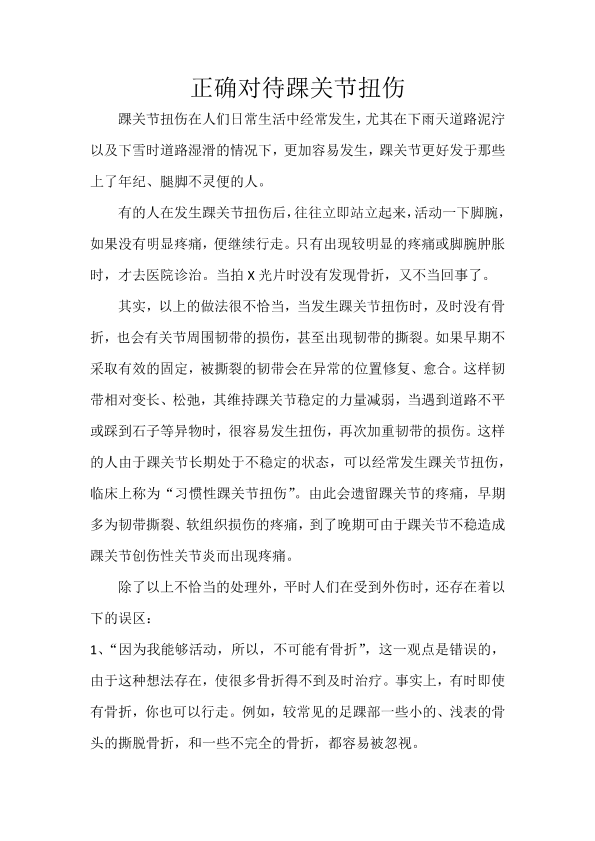 正确对待踝关节扭伤

踝关节扭伤在人们日常生活中经常发生，尤其在下雨天道路泥泞以及下雪时道路湿滑的情况下，更加容易发生，踝关节更好发于那些上了年纪、腿脚不灵便的人。

有的人在发生踝关节扭伤后，往往立即站立起来，活动一下脚腕，如果没有明显疼痛，便继续行走。只有出现较明显的疼痛或脚腕肿胀时，才去医院诊治。当拍 X 光片时没有发现骨折，又不当回事了。

其实，以上的做法很不恰当，当发生踝关节扭伤时，及时没有骨折，也会有关节周围韧带的损伤，甚至出现韧带的撕裂。如果早期不采取有效的固定，被撕裂的韧带会在异常的位置修复、愈合。这样韧带相对变长、松弛，其维持踝关节稳定的力量减弱，当遇到道路不平或踩到石子等异物时，很容易发生扭伤，再次加重韧带的损伤。这样的人由于踝关节长期处于不稳定的状态，可以经常发生踝关节扭伤，临床上称为“习惯性踝关节扭伤”。由此会遗留踝关节的疼痛，早期多为韧带撕裂、软组织损伤的疼痛，到了晚期可由于踝关节不稳造成踝关节创伤性关节炎而出现疼痛。

除了以上不恰当的处理外，平时人们在受到外伤时，还存在着以下的误区：

1、“因为我能够活动，所以，不可能有骨折”，这一观点是错误的，由于这种想法存在，使很多骨折得不到及时治疗。事实上，有时即使有骨折，你也可以行走。例如，较常见的足踝部一些小的、浅表的骨头的撕脱骨折，和一些不完全的骨折，都容易被忽视。